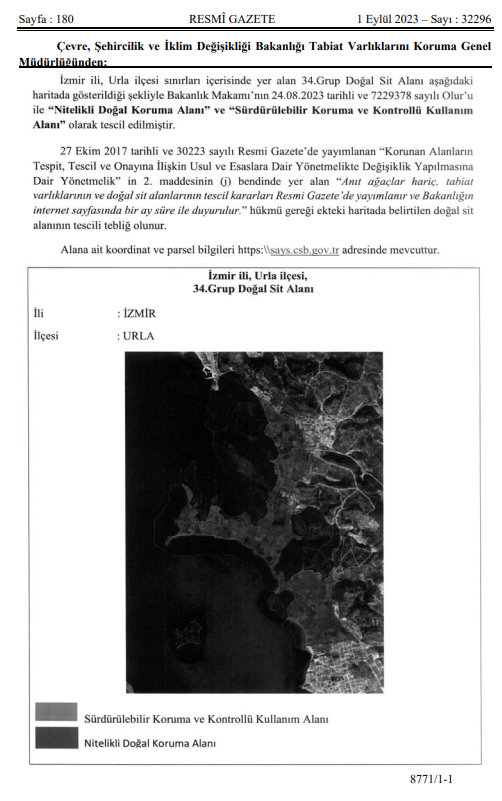 Sayfa : 180 RESMÎ GAZETE 1 Eylül 2023 – Sayı : 32296

Çevre, Şehircilik ve İklim Değişikliği Bakanlığı Tabiat Varlıklarını Koruma Genel Müdürlüğünden:

İzmir ili, Urla ilçesi sınırları içerisinde yer alan 34.Grup Doğal Sit Alanı aşağıdaki haritada gösterildiği şekliyle Bakanlık Makamı'nın 24.08.2023 tarihli ve 7229378 sayılı Olur'u ile "Nitelikli Doğal Koruma Alanı" ve "Sürdürülebilir Koruma ve Kontrollü Kullanım Alanı" olarak tescil edilmiştir.

27 Ekim 2017 tarihli ve 30223 sayılı Resmi Gazete'de yayımlanan "Korunan Alanların Tespit, Tescil ve Onayına İlişkin Usul ve Esaslara Dair Yönetmelikte Değişiklik Yapılmasına Dair Yönetmelik" in 2. maddesinin (j) bendinde yer alan "Anıt ağaçlar hariç, tabiat varlıklarının ve doğal sit alanlarının tescil kararları Resmi Gazete'de yayımlanır ve Bakanlığın internet sayfasında bir ay süre ile duyurulur." hükmü gereği ekteki haritada belirtilen doğal sit alanının tescili tebliğ olunur.

Alana ait koordinat ve parsel bilgileri https:\\says.csb.gov.tr adresinde mevcuttur.

İzmir ili, Urla ilçesi,
34.Grup Doğal Sit Alanı

İli : İZMİR
İlçesi : URLA

Sürdürülebilir Koruma ve Kontrollü Kullanım Alanı
Nitelikli Doğal Koruma Alanı

8771/1-1